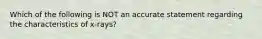 Which of the following is NOT an accurate statement regarding the characteristics of x-rays?